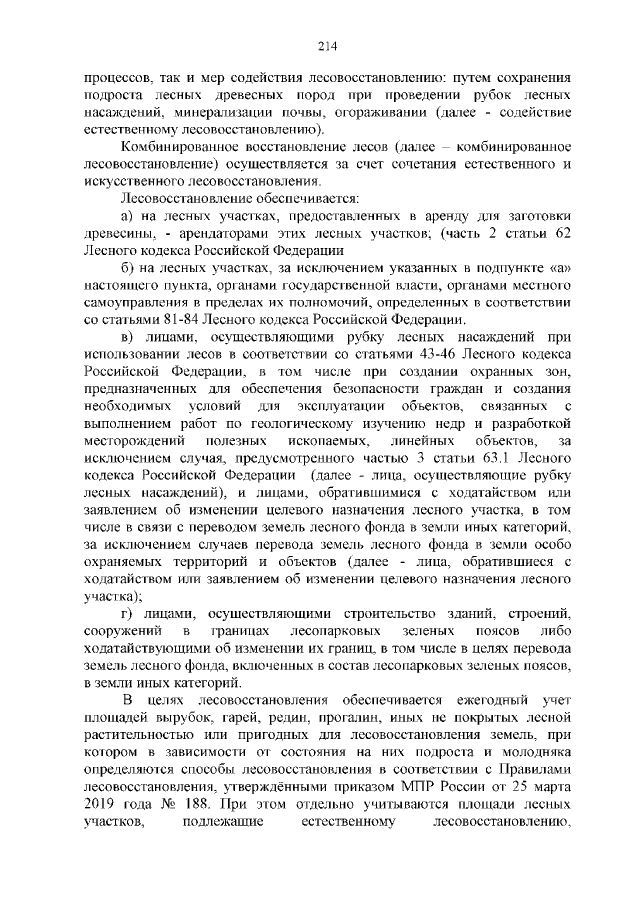 214

процессов, так и мер содействия лесовосстановлению: путем сохранения подроста лесных древесных пород при проведении рубок лесных насаждений, минерализации почвы, огораживании (далее - содействие естественному лесовосстановлению).

Комбинированное восстановление лесов (далее – комбинированное лесовосстановление) осуществляется за счет сочетания естественного и искусственного лесовосстановления.

Лесовосстановление обеспечивается:

а) на лесных участках, предоставленных в аренду для заготовки древесины, - арендаторами этих лесных участков; (часть 2 статьи 62 Лесного кодекса Российской Федерации

б) на лесных участках, за исключением указанных в подпункте «а» настоящего пункта, органами государственной власти, органами местного самоуправления в пределах их полномочий, определенных в соответствии со статьями 81-84 Лесного кодекса Российской Федерации.

в) лицами, осуществляющими рубку лесных насаждений при использовании лесов в соответствии со статьями 43-46 Лесного кодекса Российской Федерации, в том числе при создании охранных зон, предназначенных для обеспечения безопасности граждан и создания необходимых условий для эксплуатации объектов, связанных с выполнением работ по геологическому изучению недр и разработкой месторождений полезных ископаемых, линейных объектов, за исключением случая, предусмотренного частью 3 статьи 63.1 Лесного кодекса Российской Федерации (далее - лица, осуществляющие рубку лесных насаждений), и лицами, обратившимися с ходатайством или заявлением об изменении целевого назначения лесного участка, в том числе в связи с переводом земель лесного фонда в земли иных категорий, за исключением случаев перевода земель лесного фонда в земли особо охраняемых территорий и объектов (далее - лица, обратившиеся с ходатайством или заявлением об изменении целевого назначения лесного участка);

г) лицами, осуществляющими строительство зданий, строений, сооружений в границах лесопарковых зеленых поясов либо ходатайствующими об изменении их границ, в том числе в целях перевода земель лесного фонда, включенных в состав лесопарковых зеленых поясов, в земли иных категорий.

В целях лесовосстановления обеспечивается ежегодный учет площадей вырубок, гарей, редин, прогалин, иных не покрытых лесной растительностью или пригодных для лесовосстановления земель, при котором в зависимости от состояния на них подроста и молодняка определяются способы лесовосстановления в соответствии с Правилами лесовосстановления, утверждёнными приказом МПР России от 25 марта 2019 года № 188. При этом отдельно учитываются площади лесных участков, подлежащие естественному лесовосстановлению,